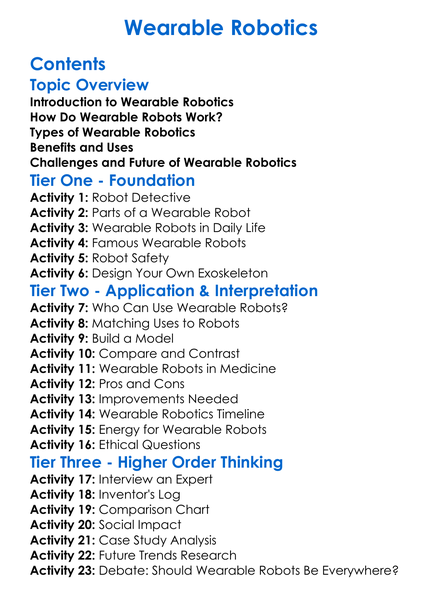 Wearable Robotics

Contents

Topic Overview

Introduction to Wearable Robotics
How Do Wearable Robots Work?
Types of Wearable Robotics
Benefits and Uses
Challenges and Future of Wearable Robotics

Tier One - Foundation

Activity 1: Robot Detective
Activity 2: Parts of a Wearable Robot
Activity 3: Wearable Robots in Daily Life
Activity 4: Famous Wearable Robots
Activity 5: Robot Safety
Activity 6: Design Your Own Exoskeleton

Tier Two - Application & Interpretation

Activity 7: Who Can Use Wearable Robots?
Activity 8: Matching Uses to Robots
Activity 9: Build a Model
Activity 10: Compare and Contrast
Activity 11: Wearable Robots in Medicine
Activity 12: Pros and Cons
Activity 13: Improvements Needed
Activity 14: Wearable Robotics Timeline
Activity 15: Energy for Wearable Robots
Activity 16: Ethical Questions

Tier Three - Higher Order Thinking

Activity 17: Interview an Expert
Activity 18: Inventor's Log
Activity 19: Comparison Chart
Activity 20: Social Impact
Activity 21: Case Study Analysis
Activity 22: Future Trends Research
Activity 23: Debate: Should Wearable Robots Be Everywhere?